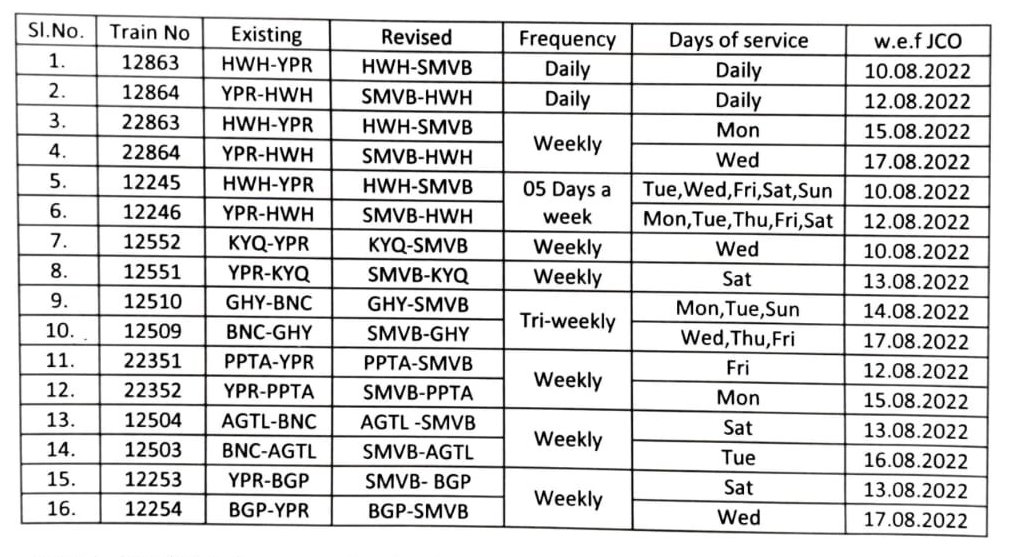 | Sl.No. | Train No | Existing | Revised | Frequency | Days of service | w.e.f JCO |
|---|---|---|---|---|---|---|
| 1. | 12863 | HWH-YPR | HWH-SMVB | Daily | Daily | 10.08.2022 |
| 2. | 12864 | YPR-HWH | SMVB-HWH | Daily | Daily | 12.08.2022 |
| 3. | 22863 | HWH-YPR | HWH-SMVB | Weekly | Mon | 15.08.2022 |
| 4. | 22864 | YPR-HWH | SMVB-HWH | | Wed | 17.08.2022 |
| 5. | 12245 | HWH-YPR | HWH-SMVB | 05 Days a week | Tue,Wed,Fri,Sat,Sun | 10.08.2022 |
| 6. | 12246 | YPR-HWH | SMVB-HWH | | Mon,Tue,Thu,Fri,Sat | 12.08.2022 |
| 7. | 12552 | KYQ-YPR | KYQ-SMVB | Weekly | Wed | 10.08.2022 |
| 8. | 12551 | YPR-KYQ | SMVB-KYQ | Weekly | Sat | 13.08.2022 |
| 9. | 12510 | GHY-BNC | GHY-SMVB | Tri-weekly | Mon,Tue,Sun | 14.08.2022 |
| 10. | 12509 | BNC-GHY | SMVB-GHY | | Wed,Thu,Fri | 17.08.2022 |
| 11. | 22351 | PPTA-YPR | PPTA-SMVB | Weekly | Fri | 12.08.2022 |
| 12. | 22352 | YPR-PPTA | SMVB-PPTA | | Mon | 15.08.2022 |
| 13. | 12504 | AGTL-BNC | AGTL -SMVB | Weekly | Sat | 13.08.2022 |
| 14. | 12503 | BNC-AGTL | SMVB-AGTL | | Tue | 16.08.2022 |
| 15. | 12253 | YPR-BGP | SMVB- BGP | Weekly | Sat | 13.08.2022 |
| 16. | 12254 | BGP-YPR | BGP-SMVB | | Wed | 17.08.2022 |